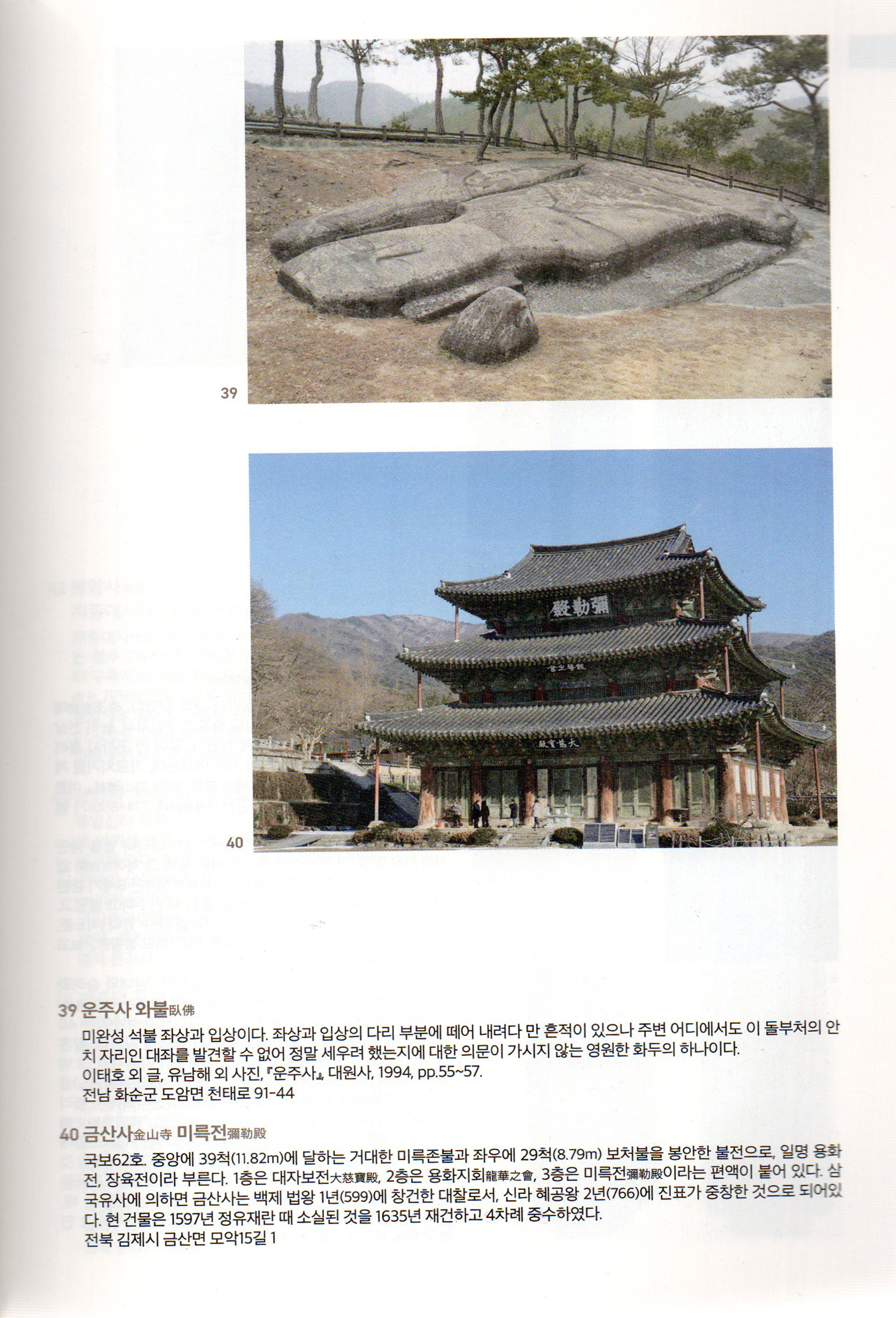 39

彌勒殿

龍華之會

大慈寶殿

40

39 운주사 와불臥佛
미완성 석불 좌상과 입상이다. 좌상과 입상의 다리 부분에 떼어 내려다 만 흔적이 있으나 주변 어디에서도 이 돌부처의 안치 자리인 대좌를 발견할 수 없어 정말 세우려 했는지에 대한 의문이 가시지 않는 영원한 화두의 하나이다.
이태호 외 글, 유남해 외 사진, 『운주사』, 대원사, 1994, pp.55~57.
전남 화순군 도암면 천태로 91-44

40 금산사金山寺 미륵전彌勒殿
국보62호. 중앙에 39척(11.82m)에 달하는 거대한 미륵존불과 좌우에 29척(8.79m) 보처불을 봉안한 불전으로, 일명 용화전, 장육전이라 부른다. 1층은 대자보전大慈寶殿, 2층은 용화지회龍華之會, 3층은 미륵전彌勒殿이라는 편액이 붙어 있다. 삼국유사에 의하면 금산사는 백제 법왕 1년(599)에 창건한 대찰로서, 신라 혜공왕 2년(766)에 진표가 중창한 것으로 되어있다. 현 건물은 1597년 정유재란 때 소실된 것을 1635년 재건하고 4차례 중수하였다.
전북 김제시 금산면 모악15길 1